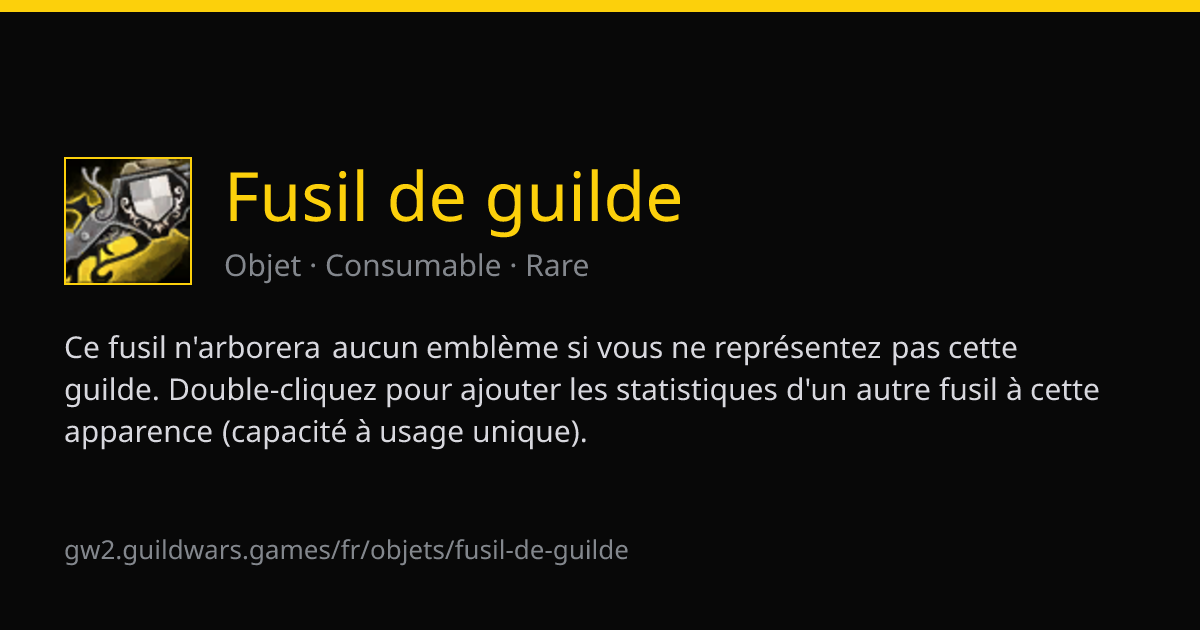 Fusil de guilde

Objet · Consumable · Rare

Ce fusil n'arborera aucun emblème si vous ne représentez pas cette guilde. Double-cliquez pour ajouter les statistiques d'un autre fusil à cette apparence (capacité à usage unique).

gw2.guildwars.games/fr/objets/fusil-de-guilde